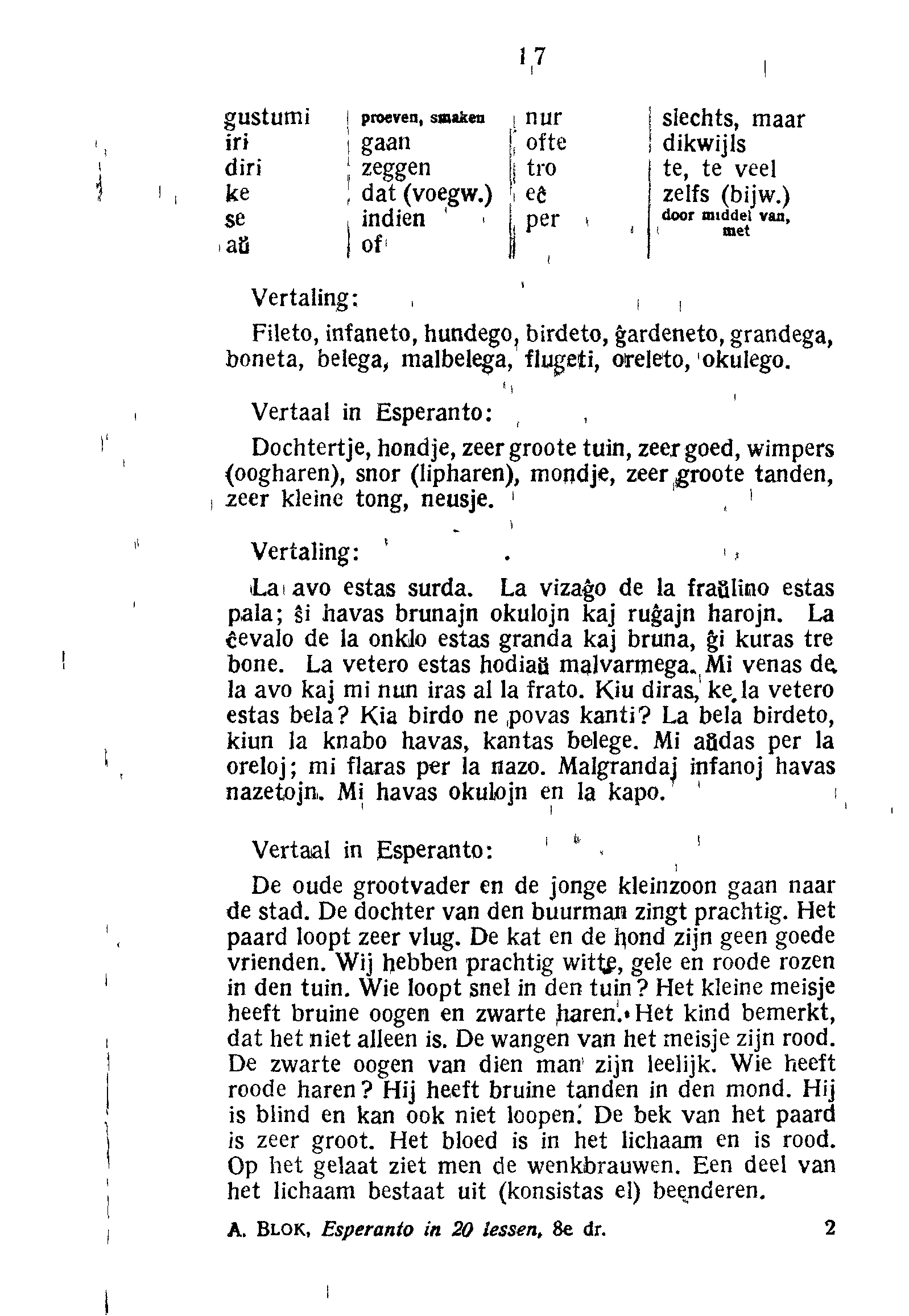 17

| gustumi | proeven, smaken | nur | slechts, maar |
|---|---|---|---|
| iri | gaan | ofte | dikwijls |
| diri | zeggen | tro | te, te veel |
| ke | dat (voegw.) | eĉ | zelfs (bijw.) |
| se | indien | per | door middel van, met |
| aŭ | of | | |

Vertaling:

Fileto, infaneto, hundego, birdeto, ĝardeneto, grandega, boneta, belega, malbelega, flugeti, oreleto, okulego.

Vertaal in Esperanto:

Dochtertje, hondje, zeer groote tuin, zeer goed, wimpers (oogharen), snor (lipharen), mondje, zeer groote tanden, zeer kleine tong, neusje.

Vertaling:

La avo estas surda. La vizaĝo de la fraŭlino estas pala; ŝi havas brunajn okulojn kaj ruĝajn harojn. La ĉevalo de la onklo estas granda kaj bruna, ĝi kuras tre bone. La vetero estas hodiaŭ malvarmega. Mi venas de la avo kaj mi nun iras al la frato. Kiu diras, ke la vetero estas bela? Kia birdo ne povas kanti? La bela birdeto, kiun la knabo havas, kantas belege. Mi aŭdas per la oreloj; mi flaras per la nazo. Malgrandaj infanoj havas nazetojn. Mi havas okulojn en la kapo.

Vertaal in Esperanto:

De oude grootvader en de jonge kleinzoon gaan naar de stad. De dochter van den buurman zingt prachtig. Het paard loopt zeer vlug. De kat en de hond zijn geen goede vrienden. Wij hebben prachtig witte, gele en roode rozen in den tuin. Wie loopt snel in den tuin? Het kleine meisje heeft bruine oogen en zwarte haren. Het kind bemerkt, dat het niet alleen is. De wangen van het meisje zijn rood. De zwarte oogen van dien man zijn leelijk. Wie heeft roode haren? Hij heeft bruine tanden in den mond. Hij is blind en kan ook niet loopen. De bek van het paard is zeer groot. Het bloed is in het lichaam en is rood. Op het gelaat ziet men de wenkbrauwen. Een deel van het lichaam bestaat uit (konsistas el) beenderen.

A. BLOK, Esperanto in 20 lessen, 8e dr. 2